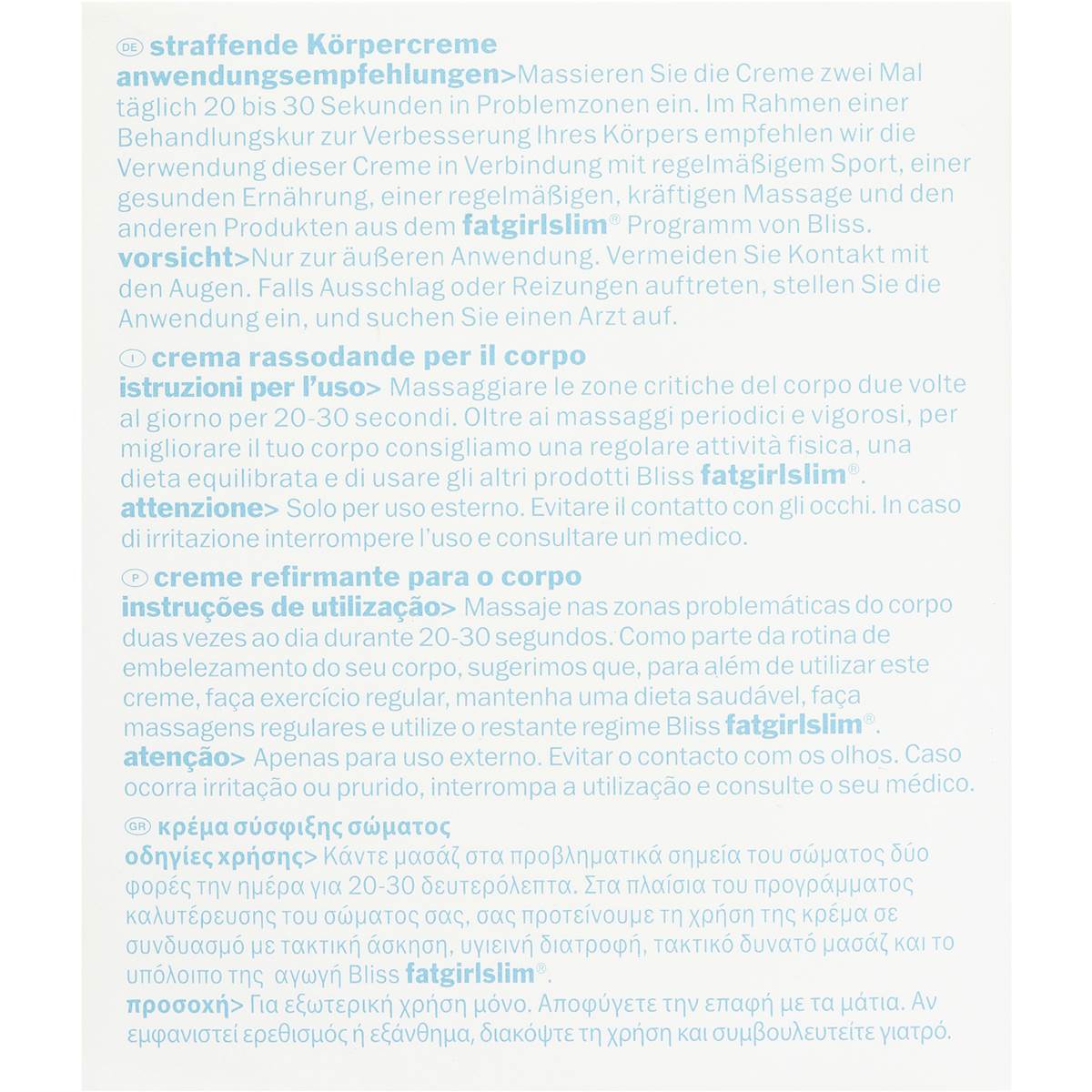 DE straffende Körpercreme
anwendungsempfehlungen>Massieren Sie die Creme zwei Mal täglich 20 bis 30 Sekunden in Problemzonen ein. Im Rahmen einer Behandlungskur zur Verbesserung Ihres Körpers empfehlen wir die Verwendung dieser Creme in Verbindung mit regelmäßigem Sport, einer gesunden Ernährung, einer regelmäßigen, kräftigen Massage und den anderen Produkten aus dem fatgirlslim® Programm von Bliss.
vorsicht>Nur zur äußeren Anwendung. Vermeiden Sie Kontakt mit den Augen. Falls Ausschlag oder Reizungen auftreten, stellen Sie die Anwendung ein, und suchen Sie einen Arzt auf.

I crema rassodande per il corpo
istruzioni per l'uso> Massaggiare le zone critiche del corpo due volte al giorno per 20-30 secondi. Oltre ai massaggi periodici e vigorosi, per migliorare il tuo corpo consigliamo una regolare attività fisica, una dieta equilibrata e di usare gli altri prodotti Bliss fatgirlslim®.
attenzione> Solo per uso esterno. Evitare il contatto con gli occhi. In caso di irritazione interrompere l'uso e consultare un medico.

P creme refirmante para o corpo
instruções de utilização> Massaje nas zonas problemáticas do corpo duas vezes ao dia durante 20-30 segundos. Como parte da rotina de embelezamento do seu corpo, sugerimos que, para além de utilizar este creme, faça exercício regular, mantenha uma dieta saudável, faça massagens regulares e utilize o restante regime Bliss fatgirlslim®.
atenção> Apenas para uso externo. Evitar o contacto com os olhos. Caso ocorra irritação ou prurido, interrompa a utilização e consulte o seu médico.

GR κρέμα σύσφιξης σώματος
οδηγίες χρήσης> Κάντε μασάζ στα προβληματικά σημεία του σώματος δύο φορές την ημέρα για 20-30 δευτερόλεπτα. Στα πλαίσια του προγράμματος καλυτέρευσης του σώματος σας, σας προτείνουμε τη χρήση της κρέμα σε συνδυασμό με τακτική άσκηση, υγιεινή διατροφή, τακτικό δυνατό μασάζ και το υπόλοιπο της αγωγή Bliss fatgirlslim®.
προσοχή> Για εξωτερική χρήση μόνο. Αποφύγετε την επαφή με τα μάτια. Αν εμφανιστεί ερεθισμός ή εξάνθημα, διακόψτε τη χρήση και συμβουλευτείτε γιατρό.